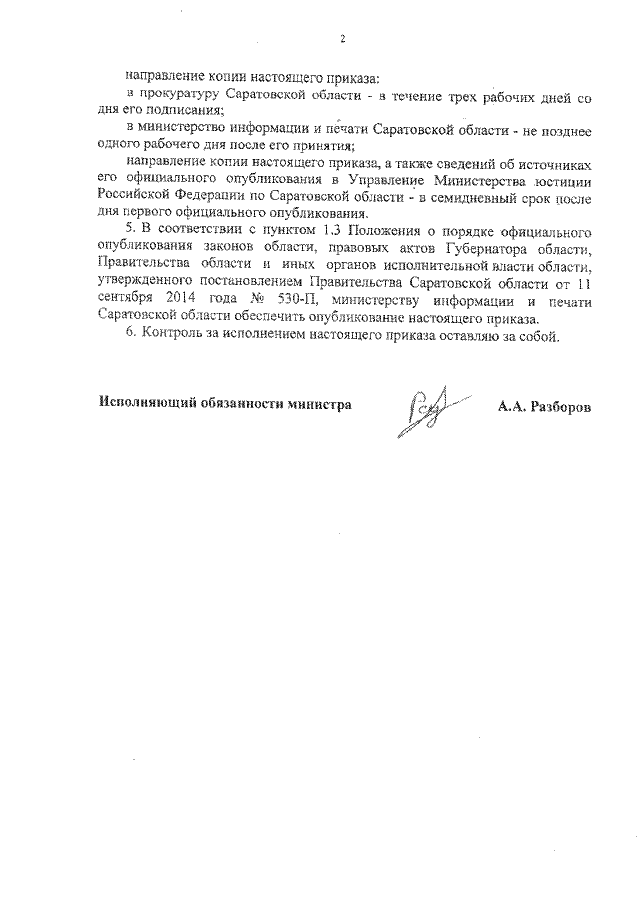 2

направление копии настоящего приказа:

в прокуратуру Саратовской области - в течение трех рабочих дней со дня его подписания;

в министерство информации и печати Саратовской области - не позднее одного рабочего дня после его принятия;

направление копии настоящего приказа, а также сведений об источниках его официального опубликования в Управление Министерства юстиции Российской Федерации по Саратовской области - в семидневный срок после дня первого официального опубликования.

5. В соответствии с пунктом 1.3 Положения о порядке официального опубликования законов области, правовых актов Губернатора области, Правительства области и иных органов исполнительной власти области, утвержденного постановлением Правительства Саратовской области от 11 сентября 2014 года № 530-П, министерству информации и печати Саратовской области обеспечить опубликование настоящего приказа.

6. Контроль за исполнением настоящего приказа оставляю за собой.

Исполняющий обязанности министра

А.А. Разборов